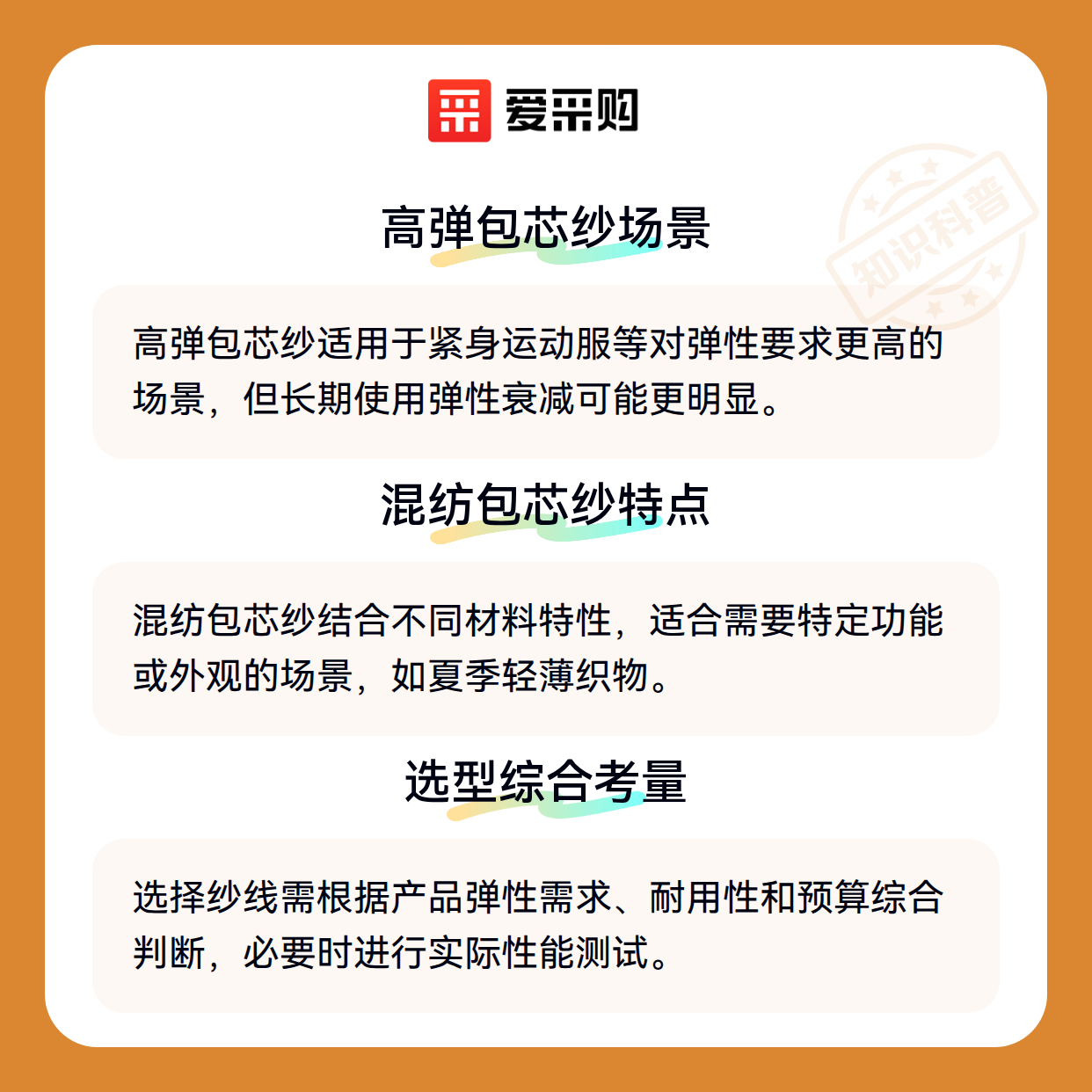 爱采购

高弹包芯纱场景

高弹包芯纱适用于紧身运动服等对弹性要求更高的场景，但长期使用弹性衰减可能更明显。

混纺包芯纱特点

混纺包芯纱结合不同材料特性，适合需要特定功能或外观的场景，如夏季轻薄织物。

选型综合考量

选择纱线需根据产品弹性需求、耐用性和预算综合判断，必要时进行实际性能测试。

知识科普